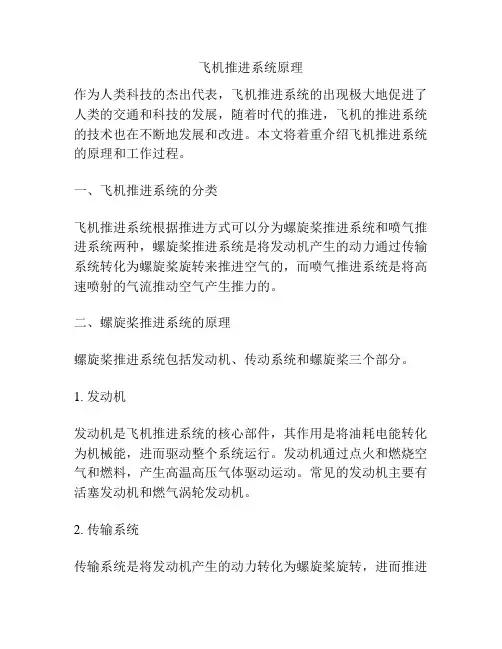 飞机推进系统原理

作为人类科技的杰出代表，飞机推进系统的出现极大地促进了人类的交通和科技的发展，随着时代的推进，飞机的推进系统的技术也在不断地发展和改进。本文将着重介绍飞机推进系统的原理和工作过程。

一、飞机推进系统的分类

飞机推进系统根据推进方式可以分为螺旋桨推进系统和喷气推进系统两种，螺旋桨推进系统是将发动机产生的动力通过传输系统转化为螺旋桨旋转来推进空气的，而喷气推进系统是将高速喷射的气流推动空气产生推力的。

二、螺旋桨推进系统的原理

螺旋桨推进系统包括发动机、传动系统和螺旋桨三个部分。

1. 发动机

发动机是飞机推进系统的核心部件，其作用是将油耗电能转化为机械能，进而驱动整个系统运行。发动机通过点火和燃烧空气和燃料，产生高温高压气体驱动运动。常见的发动机主要有活塞发动机和燃气涡轮发动机。

2. 传输系统

传输系统是将发动机产生的动力转化为螺旋桨旋转，进而推进